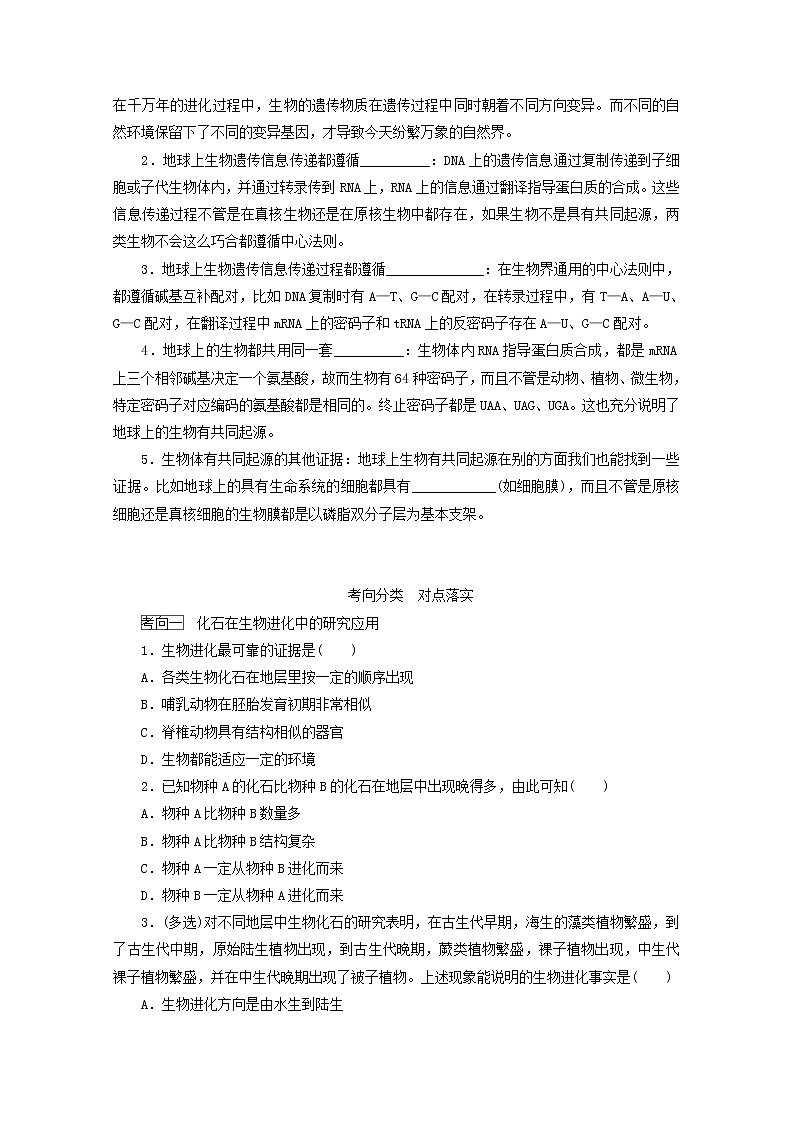 在千万年的进化过程中，生物的遗传物质在遗传过程中同时朝着不同方向变异。而不同的自然环境保留下了不同的变异基因，才导致今天纷繁万象的自然界。

2．地球上生物遗传信息传递都遵循__________：DNA上的遗传信息通过复制传递到子细胞或子代生物体内，并通过转录传到RNA上，RNA上的信息通过翻译指导蛋白质的合成。这些信息传递过程不管是在真核生物还是在原核生物中都存在，如果生物不是具有共同起源，两类生物不会这么巧合都遵循中心法则。

3．地球上生物遗传信息传递过程都遵循______________：在生物界通用的中心法则中，都遵循碱基互补配对，比如DNA复制时有A—T、G—C配对，在转录过程中，有T—A、A—U、G—C配对，在翻译过程中mRNA上的密码子和tRNA上的反密码子存在A—U、G—C配对。

4．地球上的生物都共用同一套__________：生物体内RNA指导蛋白质合成，都是mRNA上三个相邻碱基决定一个氨基酸，故而生物有64种密码子，而且不管是动物、植物、微生物，特定密码子对应编码的氨基酸都是相同的。终止密码子都是UAA、UAG、UGA。这也充分说明了地球上的生物有共同起源。

5．生物体有共同起源的其他证据：地球上生物有共同起源在别的方面我们也能找到一些证据。比如地球上的具有生命系统的细胞都具有____________(如细胞膜)，而且不管是原核细胞还是真核细胞的生物膜都是以磷脂双分子层为基本支架。

考向分类　对点落实

考向一　化石在生物进化中的研究应用

1．生物进化最可靠的证据是(　　)

A．各类生物化石在地层里按一定的顺序出现

B．哺乳动物在胚胎发育初期非常相似

C．脊椎动物具有结构相似的器官

D．生物都能适应一定的环境

2．已知物种A的化石比物种B的化石在地层中出现晚得多，由此可知(　　)

A．物种A比物种B数量多

B．物种A比物种B结构复杂

C．物种A一定从物种B进化而来

D．物种B一定从物种A进化而来

3．(多选)对不同地层中生物化石的研究表明，在古生代早期，海生的藻类植物繁盛，到了古生代中期，原始陆生植物出现，到古生代晚期，蕨类植物繁盛，裸子植物出现，中生代裸子植物繁盛，并在中生代晚期出现了被子植物。上述现象能说明的生物进化事实是(　　)

A．生物进化方向是由水生到陆生